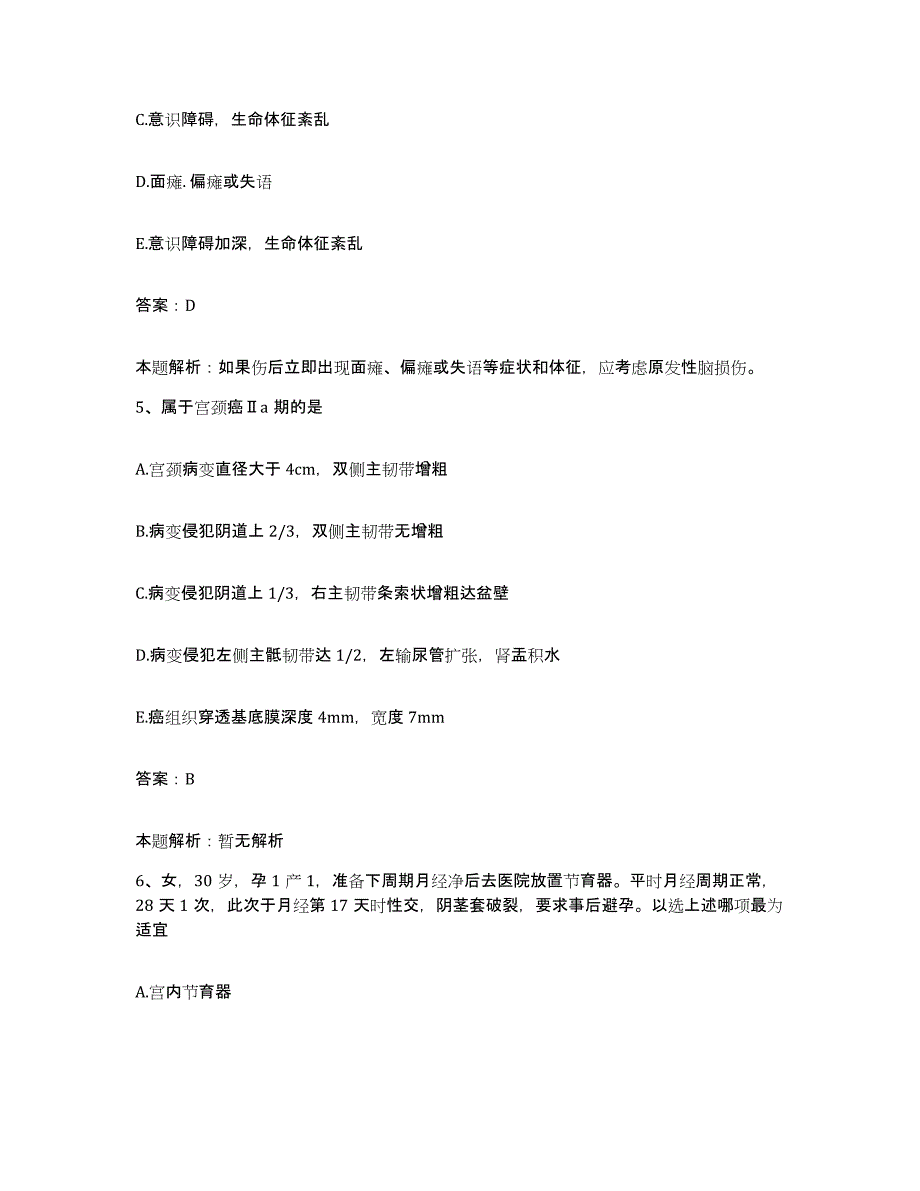 C.意识障碍，生命体征紊乱

D.面瘫.偏瘫或失语

E.意识障碍加深，生命体征紊乱

答案：D

本题解析：如果伤后立即出现面瘫、偏瘫或失语等症状和体征，应考虑原发性脑损伤。

5、属于宫颈癌Ⅱa 期的是

A.宫颈病变直径大于 4cm，双侧主韧带增粗

B.病变侵犯阴道上 2/3，双侧主韧带无增粗

C.病变侵犯阴道上 1/3，右主韧带条索状增粗达盆壁

D.病变侵犯左侧主骶韧带达 1/2，左输尿管扩张，肾盂积水

E.癌组织穿透基底膜深度 4mm，宽度 7mm

答案：B

本题解析：暂无解析

6、女，30 岁，孕 1 产 1，准备下周期月经净后去医院放置节育器。平时月经周期正常，28 天 1 次，此次于月经第 17 天时性交，阴茎套破裂，要求事后避孕。以选上述哪项最为适宜

A.宫内节育器